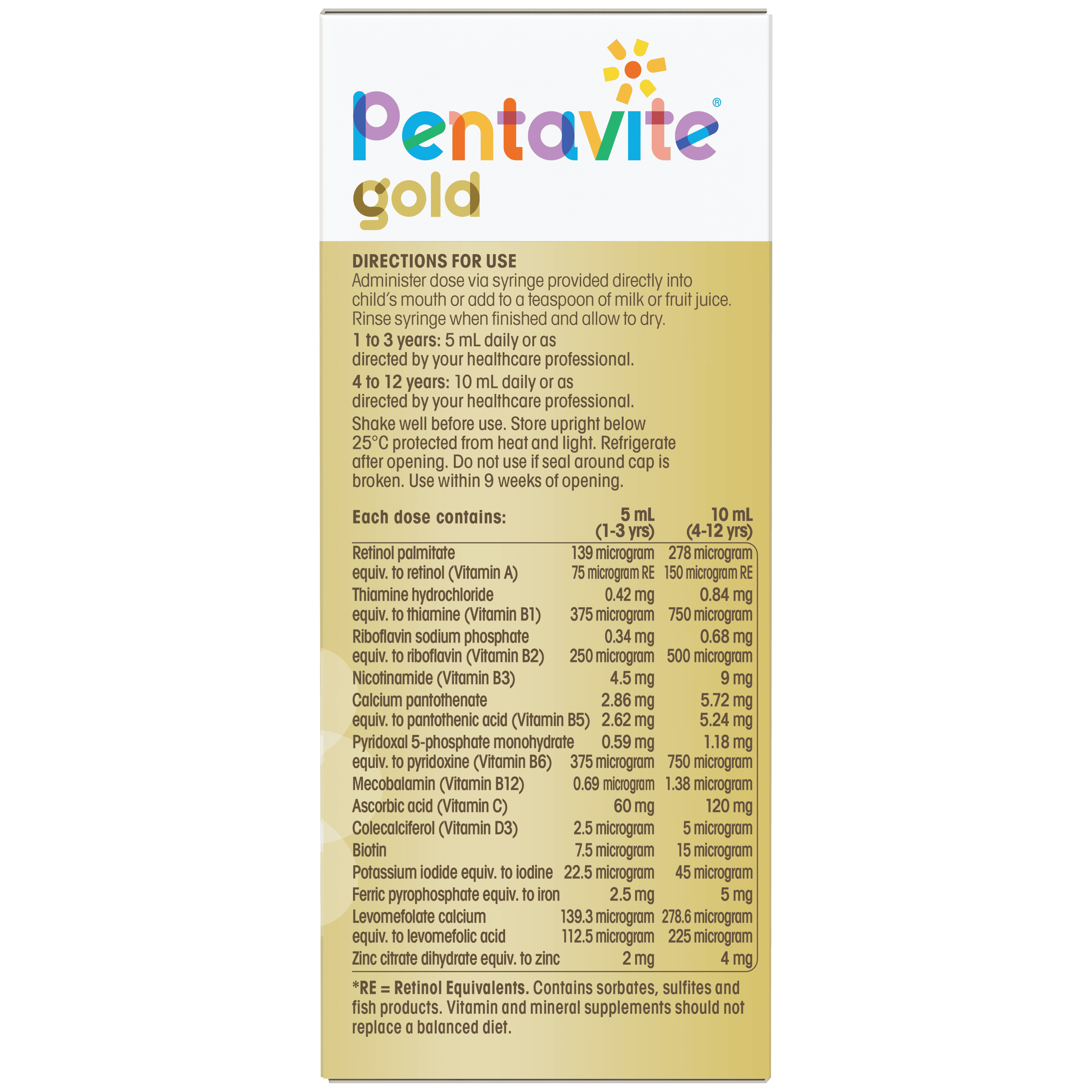 Pentavite®
gold

DIRECTIONS FOR USE
Administer dose via syringe provided directly into child's mouth or add to a teaspoon of milk or fruit juice. Rinse syringe when finished and allow to dry.

1 to 3 years: 5 mL daily or as directed by your healthcare professional.

4 to 12 years: 10 mL daily or as directed by your healthcare professional.

Shake well before use. Store upright below 25°C protected from heat and light. Refrigerate after opening. Do not use if seal around cap is broken. Use within 9 weeks of opening.

| Each dose contains: | 5 mL (1-3 yrs) | 10 mL (4-12 yrs) |
|---|---|---|
| Retinol palmitate | 139 microgram | 278 microgram |
| equiv. to retinol (Vitamin A) | 75 microgram RE | 150 microgram RE |
| Thiamine hydrochloride | 0.42 mg | 0.84 mg |
| equiv. to thiamine (Vitamin B1) | 375 microgram | 750 microgram |
| Riboflavin sodium phosphate | 0.34 mg | 0.68 mg |
| equiv. to riboflavin (Vitamin B2) | 250 microgram | 500 microgram |
| Nicotinamide (Vitamin B3) | 4.5 mg | 9 mg |
| Calcium pantothenate | 2.86 mg | 5.72 mg |
| equiv. to pantothenic acid (Vitamin B5) | 2.62 mg | 5.24 mg |
| Pyridoxal 5-phosphate monohydrate | 0.59 mg | 1.18 mg |
| equiv. to pyridoxine (Vitamin B6) | 375 microgram | 750 microgram |
| Mecobalamin (Vitamin B12) | 0.69 microgram | 1.38 microgram |
| Ascorbic acid (Vitamin C) | 60 mg | 120 mg |
| Colecalciferol (Vitamin D3) | 2.5 microgram | 5 microgram |
| Biotin | 7.5 microgram | 15 microgram |
| Potassium iodide equiv. to iodine | 22.5 microgram | 45 microgram |
| Ferric pyrophosphate equiv. to iron | 2.5 mg | 5 mg |
| Levomefolate calcium | 139.3 microgram | 278.6 microgram |
| equiv. to levomefolic acid | 112.5 microgram | 225 microgram |
| Zinc citrate dihydrate equiv. to zinc | 2 mg | 4 mg |

*RE = Retinol Equivalents. Contains sorbates, sulfites and fish products. Vitamin and mineral supplements should not replace a balanced diet.